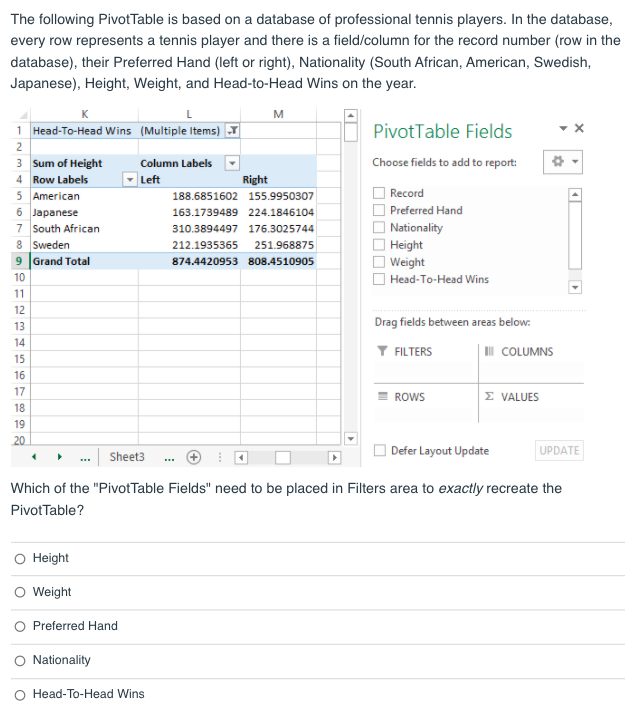 The following PivotTable is based on a database of professional tennis players. In the database, every row represents a tennis player and there is a field/column for the record number (row in the database), their Preferred Hand (left or right), Nationality (South African, American, Swedish, Japanese), Height, Weight, and Head-to-Head Wins on the year.

| | K | L | M |
|---|---|---|---|
| 1 | Head-To-Head Wins | (Multiple Items) | |
| 2 | | | |
| 3 | Sum of Height | Column Labels | |
| 4 | Row Labels | Left | Right |
| 5 | American | 188.6851602 | 155.9950307 |
| 6 | Japanese | 163.1739489 | 224.1846104 |
| 7 | South African | 310.3894497 | 176.3025744 |
| 8 | Sweden | 212.1935365 | 251.968875 |
| 9 | Grand Total | 874.4420953 | 808.4510905 |
| 10 | | | |
| 11 | | | |
| 12 | | | |
| 13 | | | |
| 14 | | | |
| 15 | | | |
| 16 | | | |
| 17 | | | |
| 18 | | | |
| 19 | | | |
| 20 | | | |

... Sheet3 ...

PivotTable Fields

Choose fields to add to report:

Record
Preferred Hand
Nationality
Height
Weight
Head-To-Head Wins

Drag fields between areas below:

FILTERS
COLUMNS
ROWS
Σ VALUES

Defer Layout Update
UPDATE

Which of the "PivotTable Fields" need to be placed in Filters area to exactly recreate the PivotTable?

Height

Weight

Preferred Hand

Nationality

Head-To-Head Wins